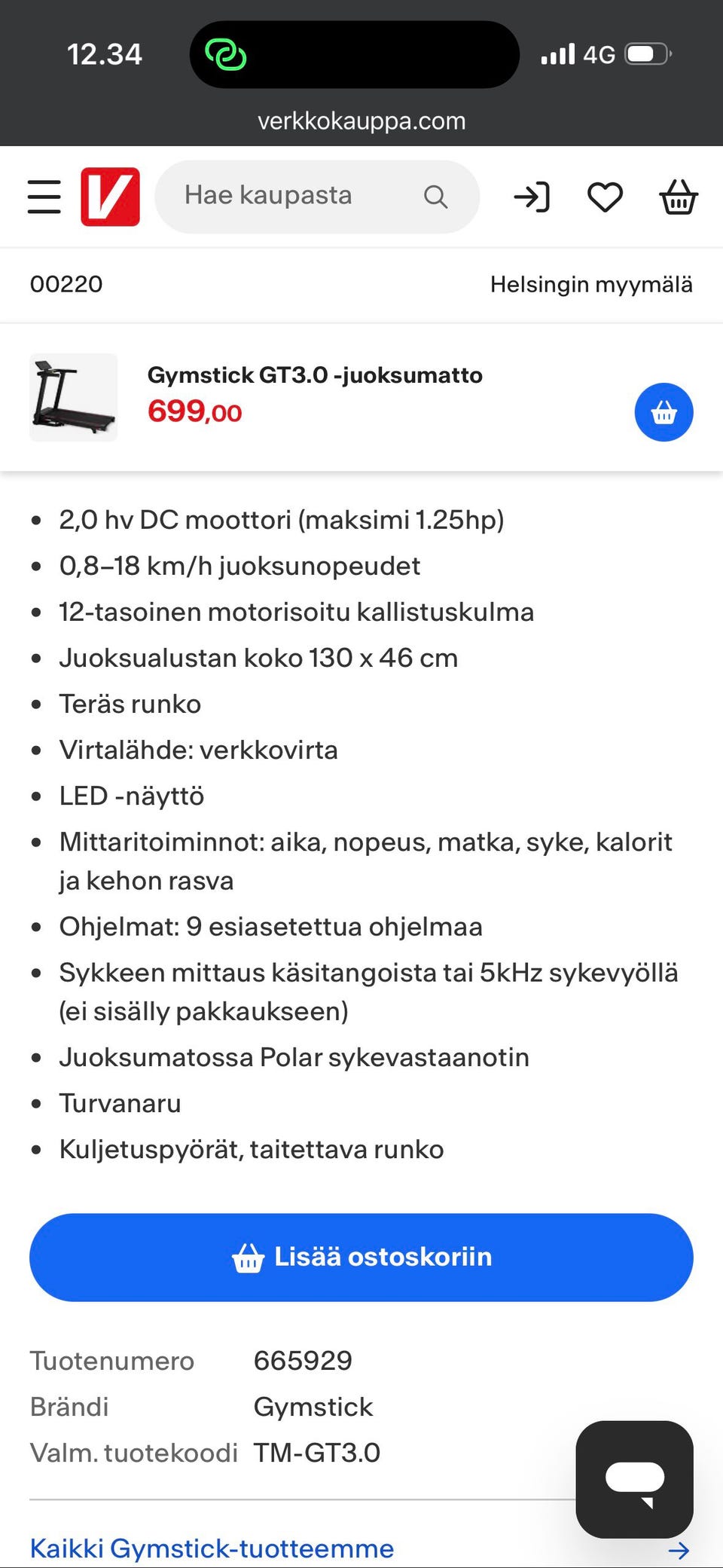 12.34

4G

verkkokauppa.com

Hae kaupasta

00220

Helsingin myymälä

Gymstick GT3.0 -juoksumatto
699,00

- 2,0 hv DC moottori (maksimi 1.25hp)
- 0,8–18 km/h juoksunopeudet
- 12-tasoinen motorisoitu kallistuskulma
- Juoksualustan koko 130 x 46 cm
- Teräs runko
- Virtalähde: verkkovirta
- LED -näyttö
- Mittaritoiminnot: aika, nopeus, matka, syke, kalorit ja kehon rasva
- Ohjelmat: 9 esiasetettua ohjelmaa
- Sykkeen mittaus käsitangoista tai 5kHz sykevyöllä (ei sisälly pakkaukseen)
- Juoksumatossa Polar sykevastaanotin
- Turvanaru
- Kuljetuspyörät, taitettava runko

Lisää ostoskoriin

| Tuotenumero | 665929 |
|---|---|
| Brändi | Gymstick |
| Valm. tuotekoodi | TM-GT3.0 |

Kaikki Gymstick-tuotteemme